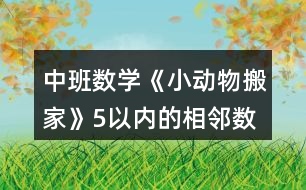 中班数学《小动物搬家》5以内的相邻数